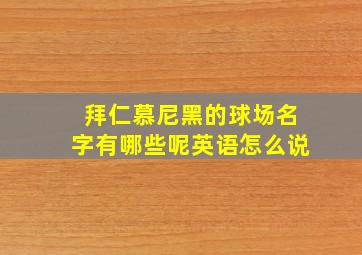 拜仁慕尼黑的球场名字有哪些呢英语怎么说